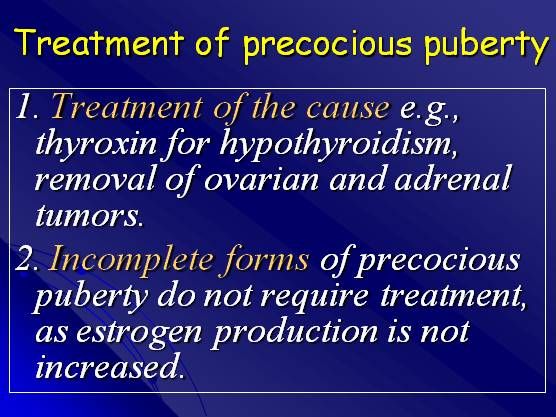 Treatment of precocious puberty

1. Treatment of the cause e.g., thyroxin for hypothyroidism, removal of ovarian and adrenal tumors.

2. Incomplete forms of precocious puberty do not require treatment, as estrogen production is not increased.